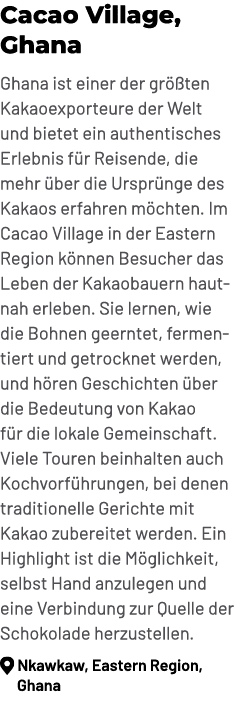 Cacao Village, Ghana

Ghana ist einer der größten Kakaoexporteure der Welt und bietet ein authentisches Erlebnis für Reisende, die mehr über die Ursprünge des Kakaos erfahren möchten. Im Cacao Village in der Eastern Region können Besucher das Leben der Kakaobauern hautnah erleben. Sie lernen, wie die Bohnen geerntet, fermentiert und getrocknet werden, und hören Geschichten über die Bedeutung von Kakao für die lokale Gemeinschaft. Viele Touren beinhalten auch Kochvorführungen, bei denen traditionelle Gerichte mit Kakao zubereitet werden. Ein Highlight ist die Möglichkeit, selbst Hand anzulegen und eine Verbindung zur Quelle der Schokolade herzustellen.

Nkawkaw, Eastern Region, Ghana